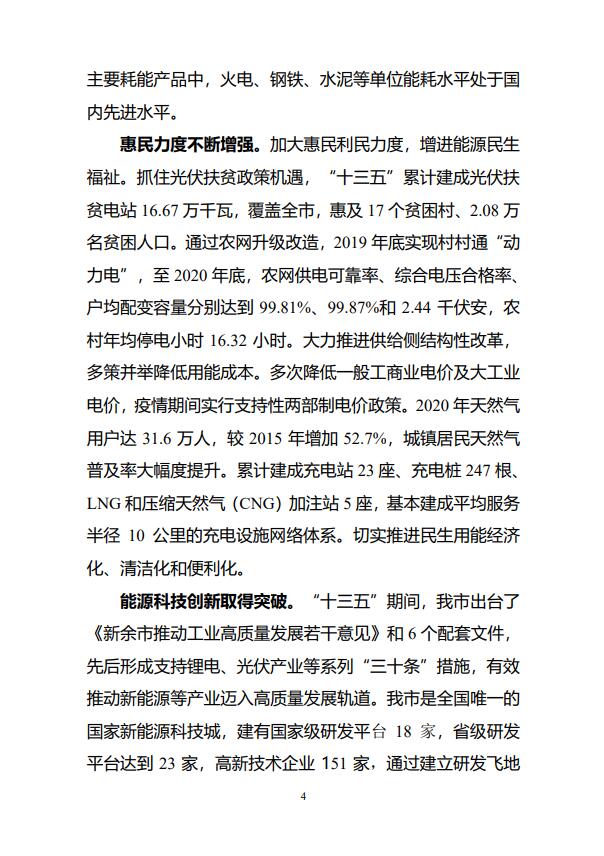 主要耗能产品中，火电、钢铁、水泥等单位能耗水平处于国内先进水平。

惠民力度不断增强。加大惠民利民力度，增进能源民生福祉。抓住光伏扶贫政策机遇，“十三五”累计建成光伏扶贫电站 16.67 万千瓦，覆盖全市，惠及 17 个贫困村、2.08 万名贫困人口。通过农网升级改造，2019 年底实现村村通“动力电”，至 2020 年底，农网供电可靠率、综合电压合格率、户均配变容量分别达到 99.81%、99.87%和 2.44 千伏安，农村年均停电小时 16.32 小时。大力推进供给侧结构性改革，多策并举降低用能成本。多次降低一般工商业电价及大工业电价，疫情期间实行支持性两部制电价政策。2020 年天然气用户达 31.6 万人，较 2015 年增加 52.7%，城镇居民天然气普及率大幅度提升。累计建成充电站 23 座、充电桩 247 根、LNG 和压缩天然气（CNG）加注站 5 座，基本建成平均服务半径 10 公里的充电设施网络体系。切实推进民生用能经济化、清洁化和便利化。

能源科技创新取得突破。“十三五”期间，我市出台了《新余市推动工业高质量发展若干意见》和 6 个配套文件，先后形成支持锂电、光伏产业等系列“三十条”措施，有效推动新能源等产业迈入高质量发展轨道。我市是全国唯一的国家新能源科技城，建有国家级研发平台 18 家，省级研发平台达到 23 家，高新技术企业 151 家，通过建立研发飞地

4